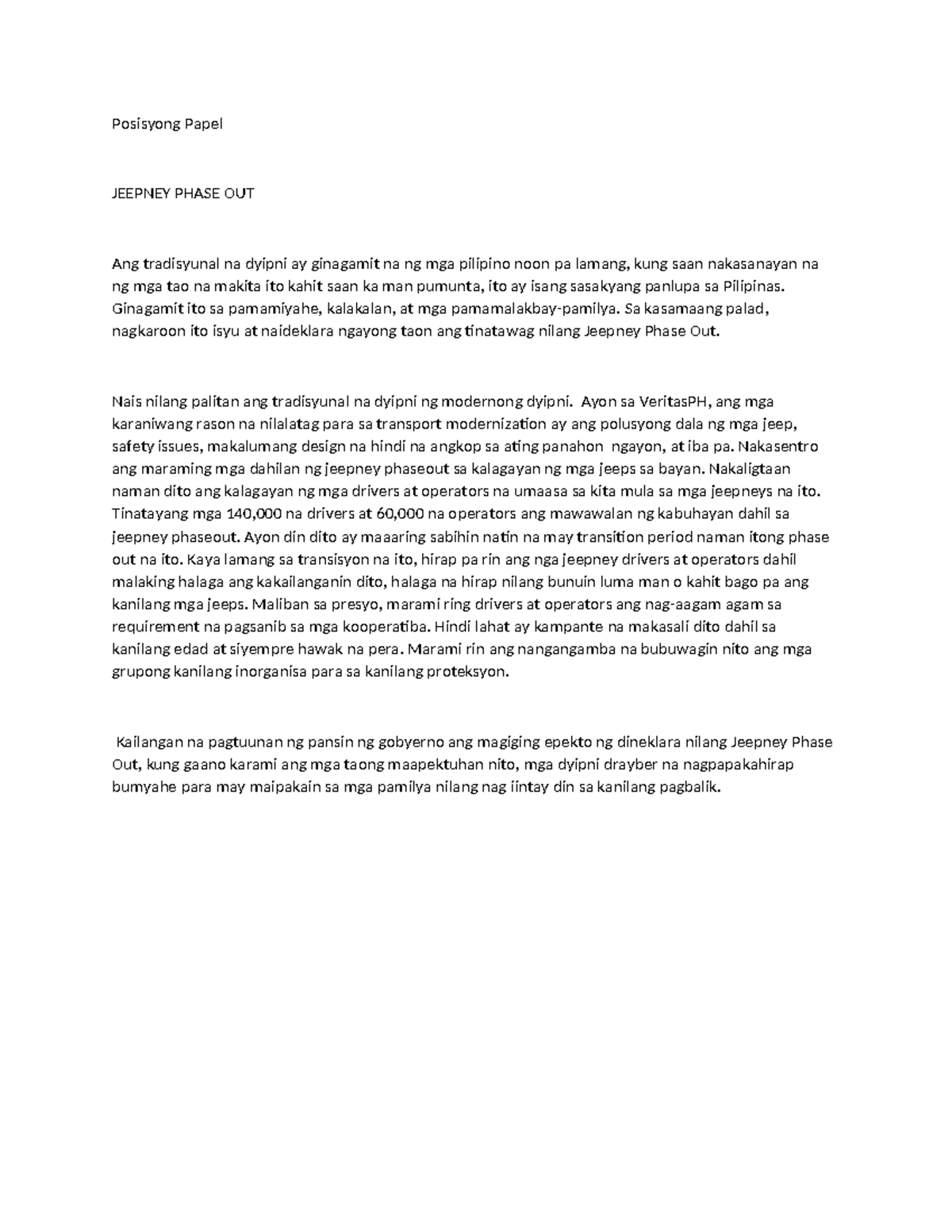 Posisyong Papel

JEEPNEY PHASE OUT

Ang tradisyunal na dyipni ay ginagamit na ng mga pilipino noon pa lamang, kung saan nakasanayan na ng mga tao na makita ito kahit saan ka man pumunta, ito ay isang sasakyang panlupa sa Pilipinas. Ginagamit ito sa pamamiyahe, kalakalan, at mga pamamalakbay-pamilya. Sa kasamaang palad, nagkaroon ito isyu at naideklara ngayong taon ang tinatawag nilang Jeepney Phase Out.

Nais nilang palitan ang tradisyunal na dyipni ng modernong dyipni. Ayon sa VeritasPH, ang mga karaniwang rason na nilalatag para sa transport modernization ay ang polusyong dala ng mga jeep, safety issues, makalumang design na hindi na angkop sa ating panahon ngayon, at iba pa. Nakasentro ang maraming mga dahilan ng jeepney phaseout sa kalagayan ng mga jeeps sa bayan. Nakaligtaan naman dito ang kalagayan ng mga drivers at operators na umaasa sa kita mula sa mga jeepneys na ito. Tinatayang mga 140,000 na drivers at 60,000 na operators ang mawawalan ng kabuhayan dahil sa jeepney phaseout. Ayon din dito ay maaaring sabihin natin na may transition period naman itong phase out na ito. Kaya lamang sa transisyon na ito, hirap pa rin ang nga jeepney drivers at operators dahil malaking halaga ang kakailanganin dito, halaga na hirap nilang bunuin luma man o kahit bago pa ang kanilang mga jeeps. Maliban sa presyo, marami ring drivers at operators ang nag-aagam agam sa requirement na pagsanib sa mga kooperatiba. Hindi lahat ay kampante na makasali dito dahil sa kanilang edad at siyempre hawak na pera. Marami rin ang nangangamba na bubuwagin nito ang mga grupong kanilang inorganisa para sa kanilang proteksyon.

Kailangan na pagtuunan ng pansin ng gobyerno ang magiging epekto ng dineklara nilang Jeepney Phase Out, kung gaano karami ang mga taong maapektuhan nito, mga dyipni drayber na nagpapakahirap bumyahe para may maipakain sa mga pamilya nilang nag iintay din sa kanilang pagbalik.